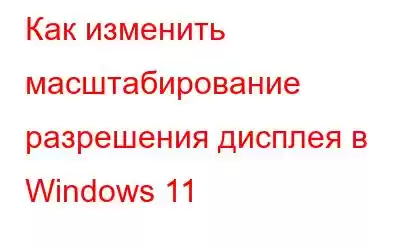 Как изменить масштабирование разрешения дисплея в Windows 11